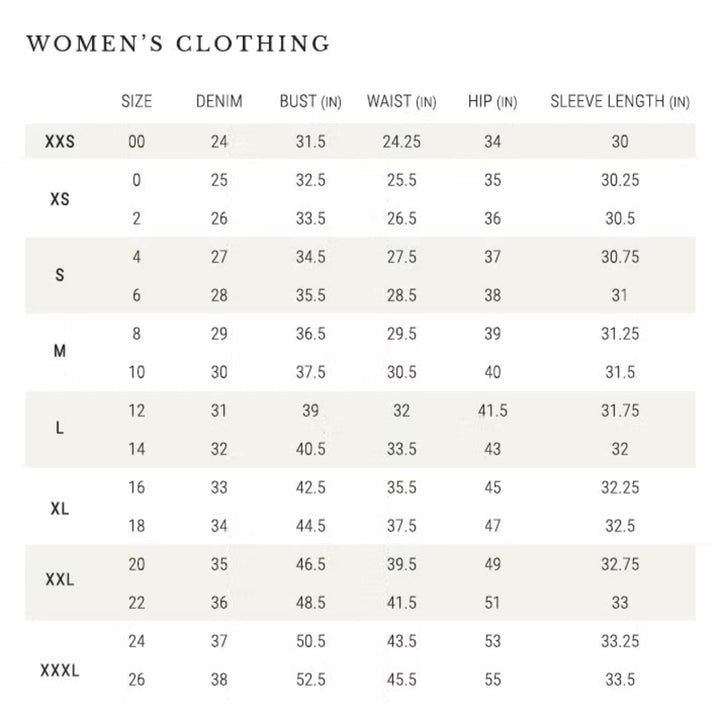 WOMEN'S CLOTHING

| | SIZE | DENIM | BUST (IN) | WAIST (IN) | HIP (IN) | SLEEVE LENGTH (IN) |
|---|---|---|---|---|---|---|
| XXS | 00 | 24 | 31.5 | 24.25 | 34 | 30 |
| XS | 0 | 25 | 32.5 | 25.5 | 35 | 30.25 |
| | 2 | 26 | 33.5 | 26.5 | 36 | 30.5 |
| S | 4 | 27 | 34.5 | 27.5 | 37 | 30.75 |
| | 6 | 28 | 35.5 | 28.5 | 38 | 31 |
| M | 8 | 29 | 36.5 | 29.5 | 39 | 31.25 |
| | 10 | 30 | 37.5 | 30.5 | 40 | 31.5 |
| L | 12 | 31 | 39 | 32 | 41.5 | 31.75 |
| | 14 | 32 | 40.5 | 33.5 | 43 | 32 |
| XL | 16 | 33 | 42.5 | 35.5 | 45 | 32.25 |
| | 18 | 34 | 44.5 | 37.5 | 47 | 32.5 |
| XXL | 20 | 35 | 46.5 | 39.5 | 49 | 32.75 |
| | 22 | 36 | 48.5 | 41.5 | 51 | 33 |
| XXXL | 24 | 37 | 50.5 | 43.5 | 53 | 33.25 |
| | 26 | 38 | 52.5 | 45.5 | 55 | 33.5 |